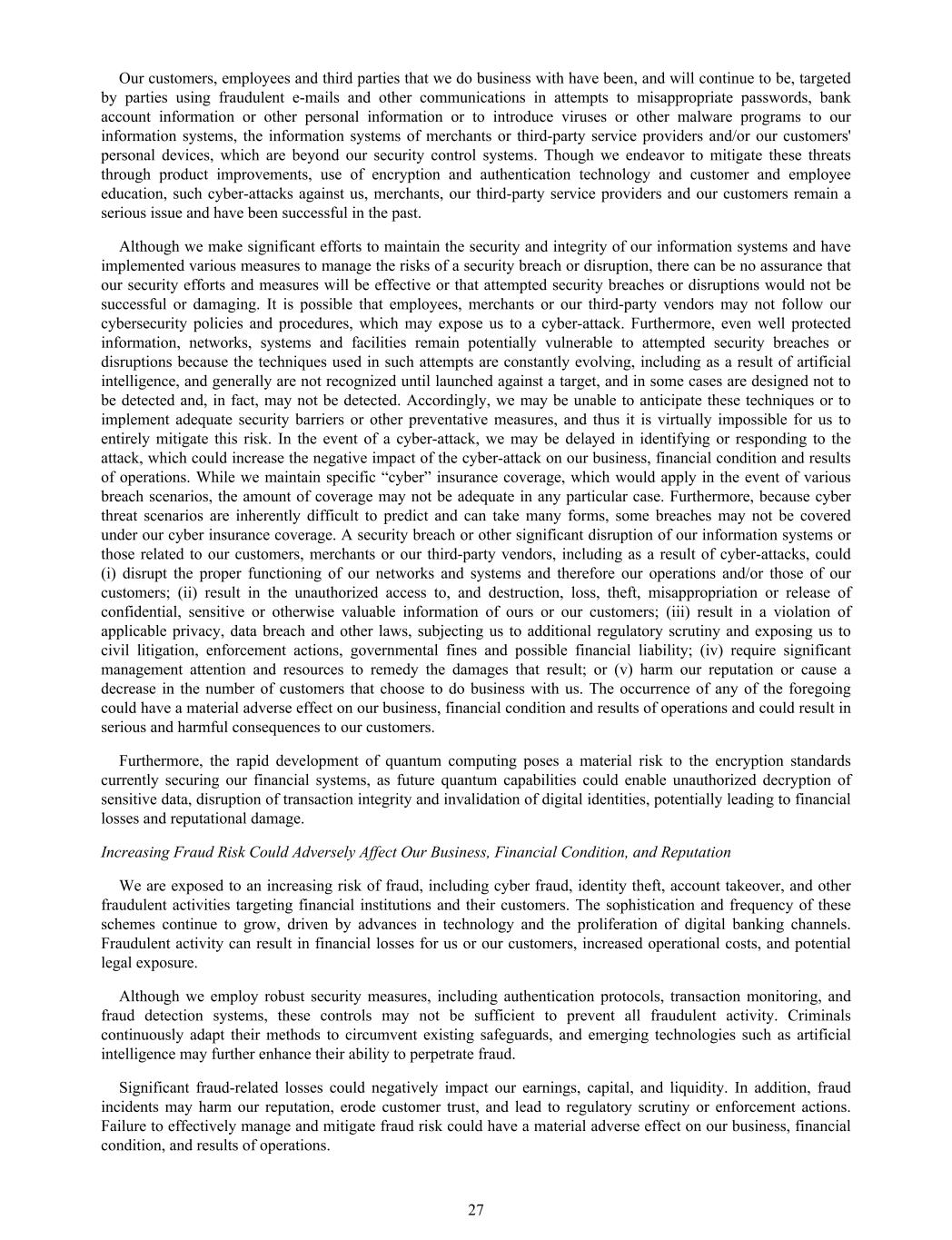 Our customers, employees and third parties that we do business with have been, and will continue to be, targeted by parties using fraudulent e-mails and other communications in attempts to misappropriate passwords, bank account information or other personal information or to introduce viruses or other malware programs to our information systems, the information systems of merchants or third-party service providers and/or our customers' personal devices, which are beyond our security control systems. Though we endeavor to mitigate these threats through product improvements, use of encryption and authentication technology and customer and employee education, such cyber-attacks against us, merchants, our third-party service providers and our customers remain a serious issue and have been successful in the past.

Although we make significant efforts to maintain the security and integrity of our information systems and have implemented various measures to manage the risks of a security breach or disruption, there can be no assurance that our security efforts and measures will be effective or that attempted security breaches or disruptions would not be successful or damaging. It is possible that employees, merchants or our third-party vendors may not follow our cybersecurity policies and procedures, which may expose us to a cyber-attack. Furthermore, even well protected information, networks, systems and facilities remain potentially vulnerable to attempted security breaches or disruptions because the techniques used in such attempts are constantly evolving, including as a result of artificial intelligence, and generally are not recognized until launched against a target, and in some cases are designed not to be detected and, in fact, may not be detected. Accordingly, we may be unable to anticipate these techniques or to implement adequate security barriers or other preventative measures, and thus it is virtually impossible for us to entirely mitigate this risk. In the event of a cyber-attack, we may be delayed in identifying or responding to the attack, which could increase the negative impact of the cyber-attack on our business, financial condition and results of operations. While we maintain specific “cyber” insurance coverage, which would apply in the event of various breach scenarios, the amount of coverage may not be adequate in any particular case. Furthermore, because cyber threat scenarios are inherently difficult to predict and can take many forms, some breaches may not be covered under our cyber insurance coverage. A security breach or other significant disruption of our information systems or those related to our customers, merchants or our third-party vendors, including as a result of cyber-attacks, could (i) disrupt the proper functioning of our networks and systems and therefore our operations and/or those of our customers; (ii) result in the unauthorized access to, and destruction, loss, theft, misappropriation or release of confidential, sensitive or otherwise valuable information of ours or our customers; (iii) result in a violation of applicable privacy, data breach and other laws, subjecting us to additional regulatory scrutiny and exposing us to civil litigation, enforcement actions, governmental fines and possible financial liability; (iv) require significant management attention and resources to remedy the damages that result; or (v) harm our reputation or cause a decrease in the number of customers that choose to do business with us. The occurrence of any of the foregoing could have a material adverse effect on our business, financial condition and results of operations and could result in serious and harmful consequences to our customers.

Furthermore, the rapid development of quantum computing poses a material risk to the encryption standards currently securing our financial systems, as future quantum capabilities could enable unauthorized decryption of sensitive data, disruption of transaction integrity and invalidation of digital identities, potentially leading to financial losses and reputational damage.

Increasing Fraud Risk Could Adversely Affect Our Business, Financial Condition, and Reputation

We are exposed to an increasing risk of fraud, including cyber fraud, identity theft, account takeover, and other fraudulent activities targeting financial institutions and their customers. The sophistication and frequency of these schemes continue to grow, driven by advances in technology and the proliferation of digital banking channels. Fraudulent activity can result in financial losses for us or our customers, increased operational costs, and potential legal exposure.

Although we employ robust security measures, including authentication protocols, transaction monitoring, and fraud detection systems, these controls may not be sufficient to prevent all fraudulent activity. Criminals continuously adapt their methods to circumvent existing safeguards, and emerging technologies such as artificial intelligence may further enhance their ability to perpetrate fraud.

Significant fraud-related losses could negatively impact our earnings, capital, and liquidity. In addition, fraud incidents may harm our reputation, erode customer trust, and lead to regulatory scrutiny or enforcement actions. Failure to effectively manage and mitigate fraud risk could have a material adverse effect on our business, financial condition, and results of operations.

27